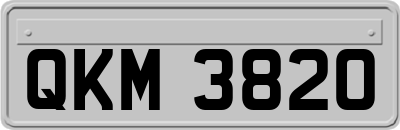 QKM 3820